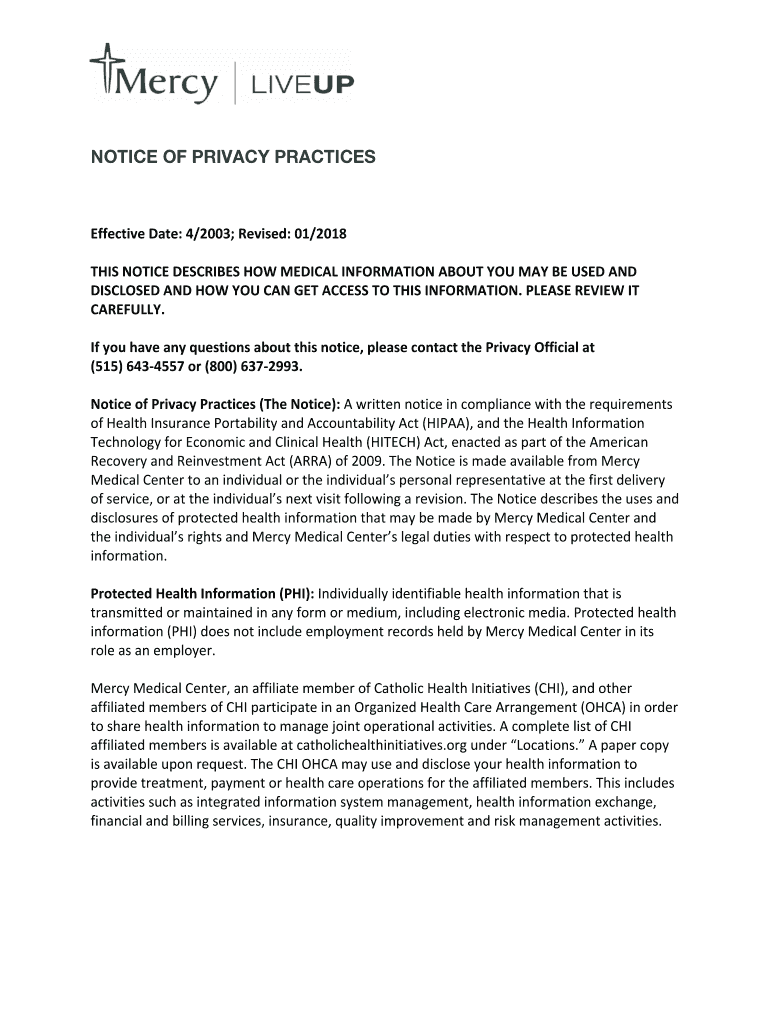 Mercy | LIVEUP

NOTICE OF PRIVACY PRACTICES

Effective Date: 4/2003; Revised: 01/2018

THIS NOTICE DESCRIBES HOW MEDICAL INFORMATION ABOUT YOU MAY BE USED AND DISCLOSED AND HOW YOU CAN GET ACCESS TO THIS INFORMATION. PLEASE REVIEW IT CAREFULLY.

If you have any questions about this notice, please contact the Privacy Official at (515) 643-4557 or (800) 637-2993.

Notice of Privacy Practices (The Notice): A written notice in compliance with the requirements of Health Insurance Portability and Accountability Act (HIPAA), and the Health Information Technology for Economic and Clinical Health (HITECH) Act, enacted as part of the American Recovery and Reinvestment Act (ARRA) of 2009. The Notice is made available from Mercy Medical Center to an individual or the individual's personal representative at the first delivery of service, or at the individual's next visit following a revision. The Notice describes the uses and disclosures of protected health information that may be made by Mercy Medical Center and the individual's rights and Mercy Medical Center's legal duties with respect to protected health information.

Protected Health Information (PHI): Individually identifiable health information that is transmitted or maintained in any form or medium, including electronic media. Protected health information (PHI) does not include employment records held by Mercy Medical Center in its role as an employer.

Mercy Medical Center, an affiliate member of Catholic Health Initiatives (CHI), and other affiliated members of CHI participate in an Organized Health Care Arrangement (OHCA) in order to share health information to manage joint operational activities. A complete list of CHI affiliated members is available at catholichealthinitiatives.org under "Locations." A paper copy is available upon request. The CHI OHCA may use and disclose your health information to provide treatment, payment or health care operations for the affiliated members. This includes activities such as integrated information system management, health information exchange, financial and billing services, insurance, quality improvement and risk management activities.